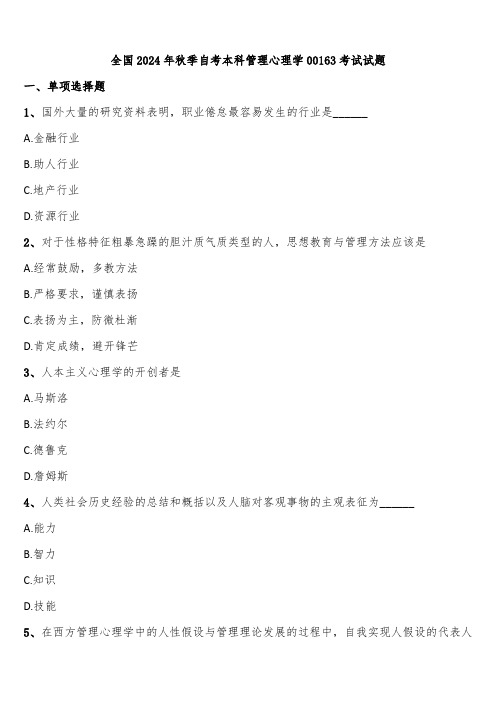 全国2024年秋季自考本科管理心理学00163考试试题

一、单项选择题

1、国外大量的研究资料表明，职业倦怠最容易发生的行业是______

A.金融行业

B.助人行业

C.地产行业

D.资源行业

2、对于性格特征粗暴急躁的胆汁质气质类型的人，思想教育与管理方法应该是

A.经常鼓励，多教方法

B.严格要求，谨慎表扬

C.表扬为主，防微杜渐

D.肯定成绩，避开锋芒

3、人本主义心理学的开创者是

A.马斯洛

B.法约尔

C.德鲁克

D.詹姆斯

4、人类社会历史经验的总结和概括以及人脑对客观事物的主观表征为______

A.能力

B.智力

C.知识

D.技能

5、在西方管理心理学中的人性假设与管理理论发展的过程中，自我实现人假设的代表人